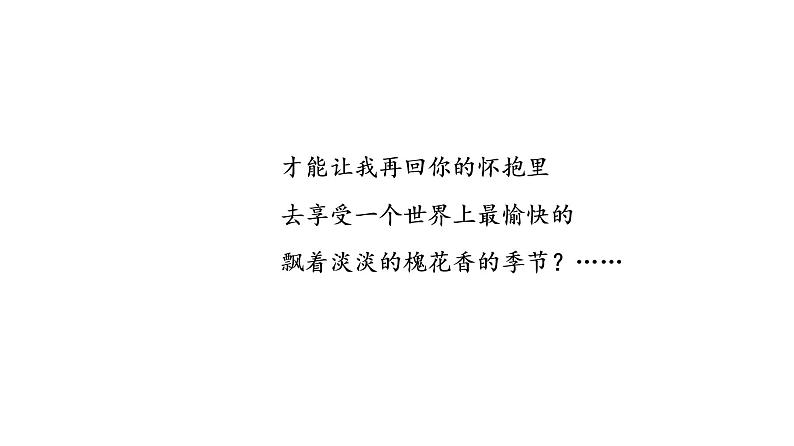 才能让我再回你的怀抱里
去享受一个世界上最愉快的
飘着淡淡的槐花香的季节？……